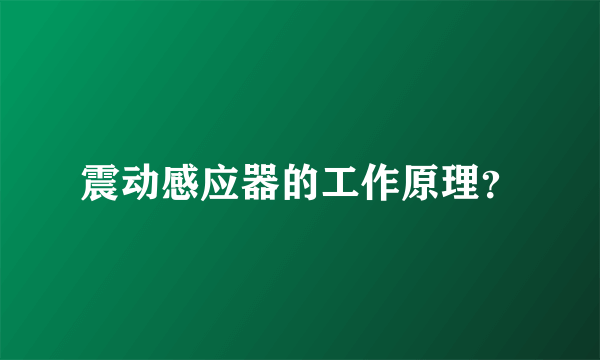 震动感应器的工作原理?